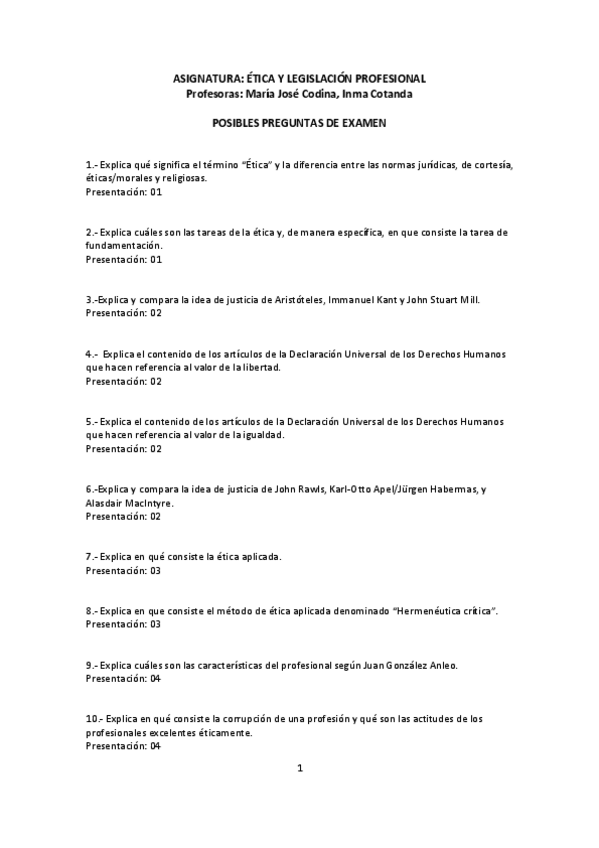 ASIGNATURA: ÉTICA Y LEGISLACIÓN PROFESIONAL
Profesoras: María José Codina, Inma Cotanda

POSIBLES PREGUNTAS DE EXAMEN

1.- Explica qué significa el término "Ética" y la diferencia entre las normas jurídicas, de cortesía, éticas/morales y religiosas.
Presentación: 01

2.- Explica cuáles son las tareas de la ética y, de manera específica, en que consiste la tarea de fundamentación.
Presentación: 01

3.-Explica y compara la idea de justicia de Aristóteles, Immanuel Kant y John Stuart Mill.
Presentación: 02

4.- Explica el contenido de los artículos de la Declaración Universal de los Derechos Humanos que hacen referencia al valor de la libertad.
Presentación: 02

5.- Explica el contenido de los artículos de la Declaración Universal de los Derechos Humanos que hacen referencia al valor de la igualdad.
Presentación: 02

6.-Explica y compara la idea de justicia de John Rawls, Karl-Otto Apel/Jürgen Habermas, y Alasdair MacIntyre.
Presentación: 02

7.- Explica en qué consiste la ética aplicada.
Presentación: 03

8.- Explica en que consiste el método de ética aplicada denominado "Hermenéutica crítica".
Presentación: 03

9.- Explica cuáles son las características del profesional según Juan González Anleo.
Presentación: 04

10.- Explica en qué consiste la corrupción de una profesión y qué son las actitudes de los profesionales excelentes éticamente.
Presentación: 04

1